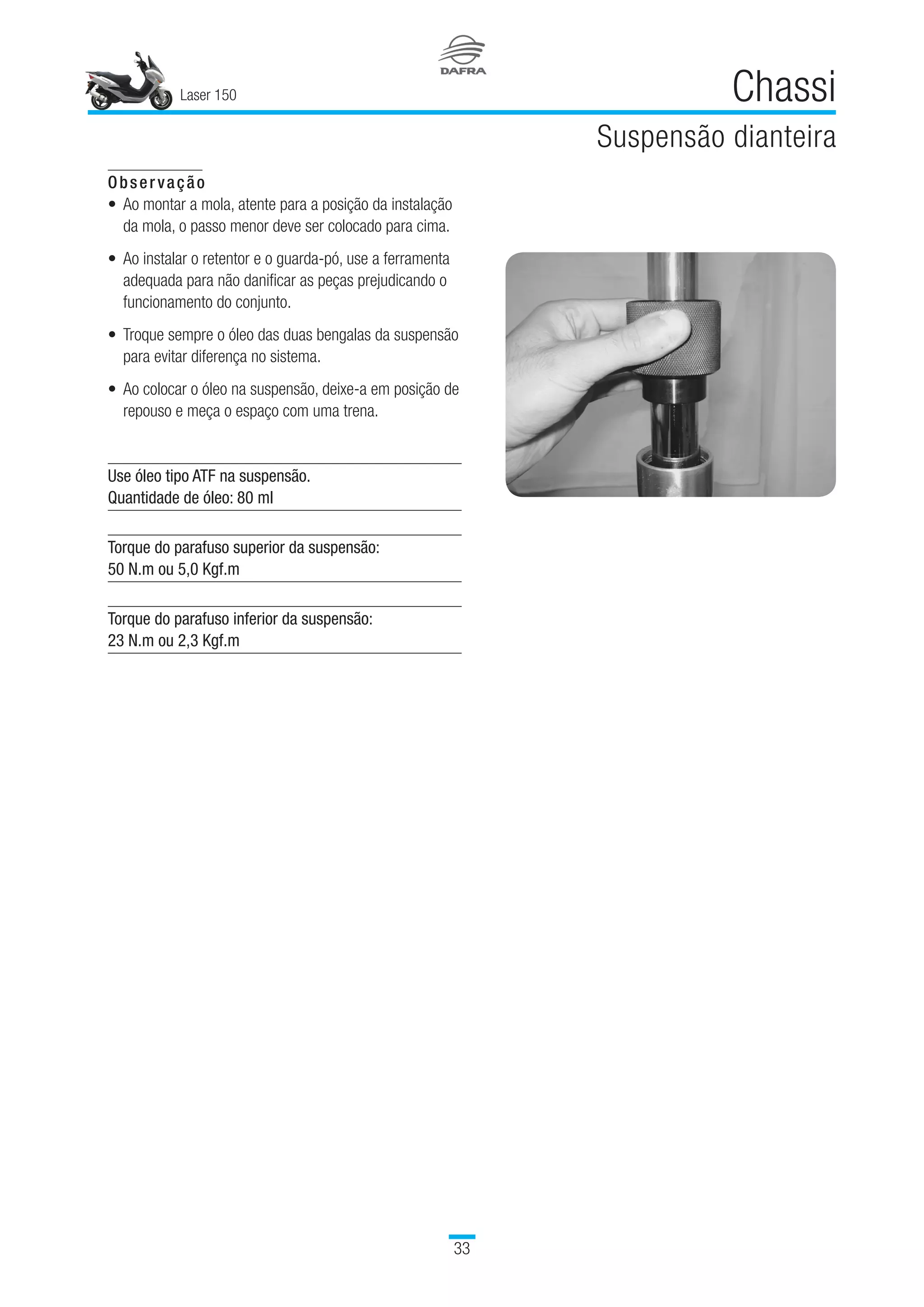 Laser 150

DAFRA

Chassi

Suspensão dianteira

Observação

• Ao montar a mola, atente para a posição da instalação da mola, o passo menor deve ser colocado para cima.

• Ao instalar o retentor e o guarda-pó, use a ferramenta adequada para não danificar as peças prejudicando o funcionamento do conjunto.

• Troque sempre o óleo das duas bengalas da suspensão para evitar diferença no sistema.

• Ao colocar o óleo na suspensão, deixe-a em posição de repouso e meça o espaço com uma trena.

Use óleo tipo ATF na suspensão.
Quantidade de óleo: 80 ml

Torque do parafuso superior da suspensão:
50 N.m ou 5,0 Kgf.m

Torque do parafuso inferior da suspensão:
23 N.m ou 2,3 Kgf.m

33